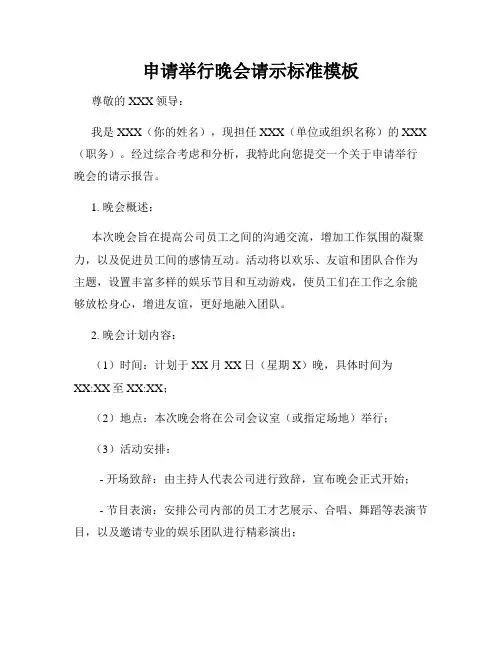 申请举行晚会请示标准模板

尊敬的 XXX 领导：

我是 XXX（你的姓名），现担任 XXX（单位或组织名称）的 XXX（职务）。经过综合考虑和分析，我特此向您提交一个关于申请举行晚会的请示报告。

1. 晚会概述：

本次晚会旨在提高公司员工之间的沟通交流，增加工作氛围的凝聚力，以及促进员工间的感情互动。活动将以欢乐、友谊和团队合作为主题，设置丰富多样的娱乐节目和互动游戏，使员工们在工作之余能够放松身心，增进友谊，更好地融入团队。

2. 晚会计划内容：

（1）时间：计划于 XX 月 XX 日（星期 X）晚，具体时间为 XX:XX 至 XX:XX；

（2）地点：本次晚会将在公司会议室（或指定场地）举行；

（3）活动安排：

- 开场致辞：由主持人代表公司进行致辞，宣布晚会正式开始；

- 节目表演：安排公司内部的员工才艺展示、合唱、舞蹈等表演节目，以及邀请专业的娱乐团队进行精彩演出；